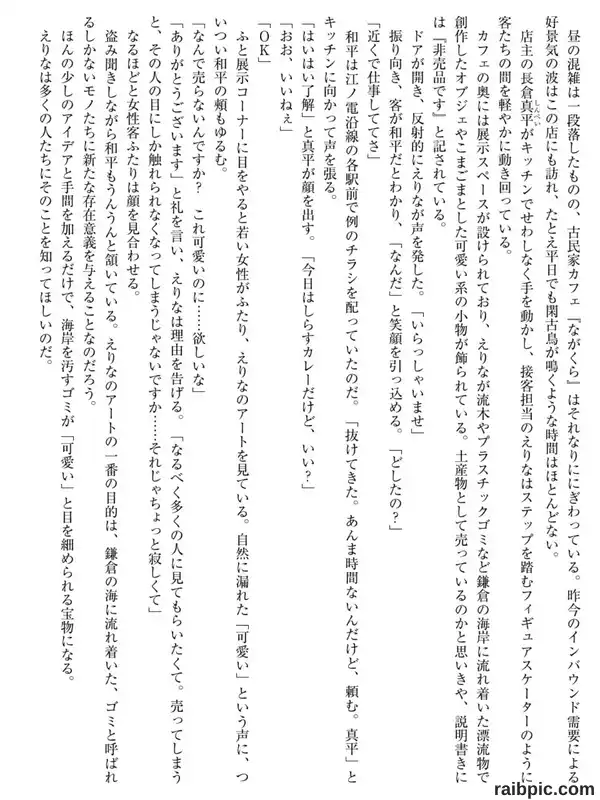 昼の混雑は一段落したものの、古民家カフェ『ながくら』はそれなりににぎわっている。昨今のインバウンド需要による好景気の波はこの店にも訪れ、たとえ平日でも閑古鳥が鳴くような時間はほとんどない。

店主の長倉真平がキッチンでせわしなく手を動かし、接客担当のえりなはステップを踏むフィギュアスケーターのように客たちの間を軽やかに動き回っている。

カフェの奥には展示スペースが設けられており、えりなが流木やプラスチックゴミなど鎌倉の海岸に流れ着いた漂流物で創作したオブジェやこまごまとした可愛い系の小物が飾られている。土産物として売っているのかと思いきや、説明書きには『非売品です』と記されている。

ドアが開き、反射的にえりなが声を発した。「いらっしゃいませ」

振り向き、客が和平だとわかり、「なんだ」と笑顔を引っ込める。「どしたの？」

「近くで仕事しててさ」

和平は江ノ電沿線の各駅前で例のチラシを配っていたのだ。「抜けてきた。あんま時間ないんだけど、頼む。真平」とキッチンに向かって声を張る。

「はいはい了解」と真平が顔を出す。「今日はしらすカレーだけど、いい？」

「おお、いいねぇ」

「OK」

ふと展示コーナーに目をやると若い女性がふたり、えりなのアートを見ている。自然に漏れた「可愛い」という声に、ついつい和平の頬もゆるむ。

「なんで売らないんですか？　これ可愛いのに……欲しいな」

「ありがとうございます」と礼を言い、えりなは理由を告げる。「なるべく多くの人に見てもらいたくて。売ってしまうと、その人の目にしか触れられなくなってしまうじゃないですか……それじゃちょっと寂しくて」

なるほどと女性客ふたりは顔を見合わせる。

盗み聞きしながら和平もうんうんと頷いている。えりなのアートの一番の目的は、鎌倉の海に流れ着いた、ゴミと呼ばれるしかないモノたちに新たな存在意義を与えることなのだろう。

ほんの少しのアイデアと手間を加えるだけで、海岸を汚すゴミが「可愛い」と目を細められる宝物になる。

えりなは多くの人たちにそのことを知ってほしいのだ。

raibpic.com